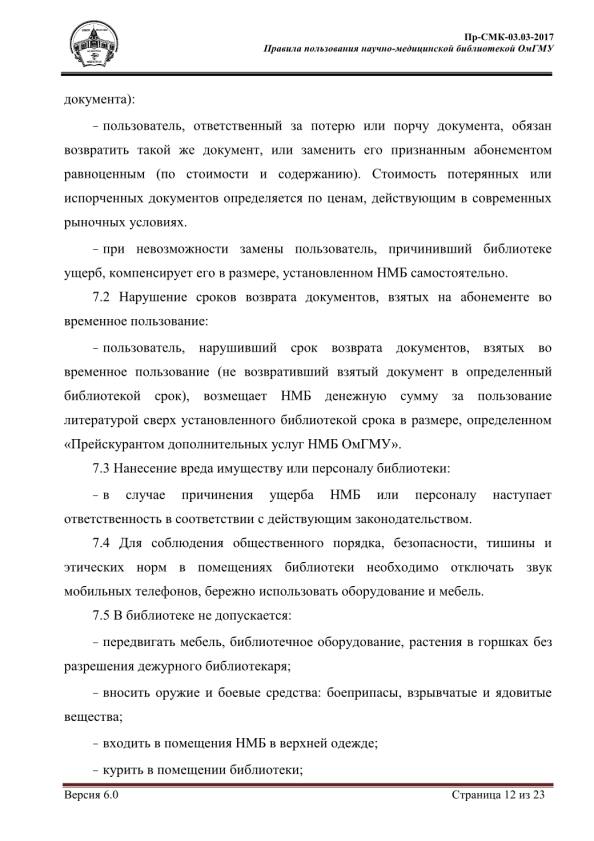 Пр-СМК-03.03-2017
Правила пользования научно-медицинской библиотекой ОмГМУ

документа):

– пользователь, ответственный за потерю или порчу документа, обязан возвратить такой же документ, или заменить его признанным абонементом равноценным (по стоимости и содержанию). Стоимость потерянных или испорченных документов определяется по ценам, действующим в современных рыночных условиях.

– при невозможности замены пользователь, причинивший библиотеке ущерб, компенсирует его в размере, установленном НМБ самостоятельно.

7.2 Нарушение сроков возврата документов, взятых на абонементе во временное пользование:

– пользователь, нарушивший срок возврата документов, взятых во временное пользование (не возвративший взятый документ в определенный библиотекой срок), возмещает НМБ денежную сумму за пользование литературой сверх установленного библиотекой срока в размере, определенном «Прейскурантом дополнительных услуг НМБ ОмГМУ».

7.3 Нанесение вреда имуществу или персоналу библиотеки:

– в случае причинения ущерба НМБ или персоналу наступает ответственность в соответствии с действующим законодательством.

7.4 Для соблюдения общественного порядка, безопасности, тишины и этических норм в помещениях библиотеки необходимо отключать звук мобильных телефонов, бережно использовать оборудование и мебель.

7.5 В библиотеке не допускается:

– передвигать мебель, библиотечное оборудование, растения в горшках без разрешения дежурного библиотекаря;

– вносить оружие и боевые средства: боеприпасы, взрывчатые и ядовитые вещества;

– входить в помещения НМБ в верхней одежде;

– курить в помещении библиотеки;

Версия 6.0

Страница 12 из 23